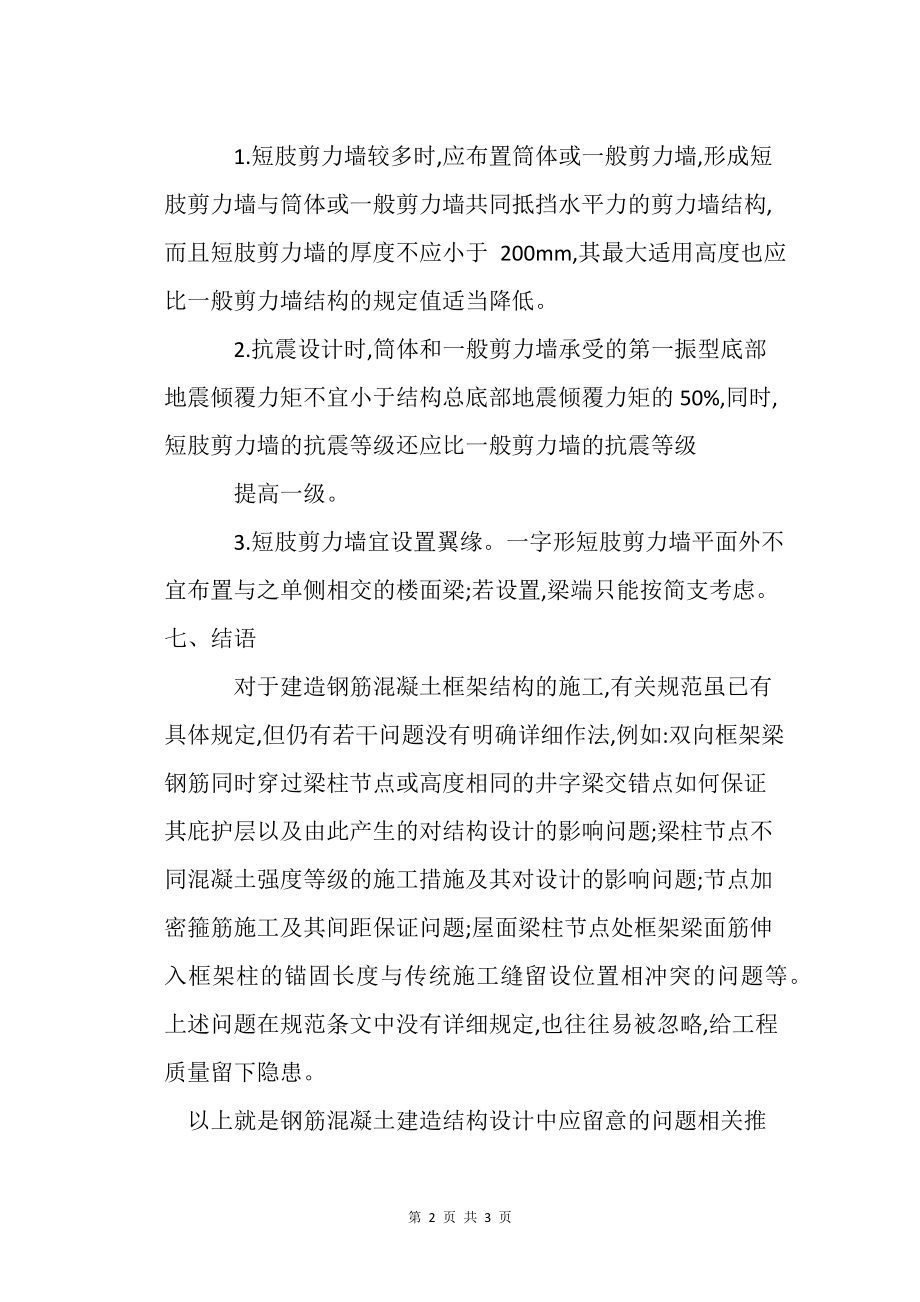 1.短肢剪力墙较多时,应布置筒体或一般剪力墙,形成短肢剪力墙与筒体或一般剪力墙共同抵挡水平力的剪力墙结构,而且短肢剪力墙的厚度不应小于 200mm,其最大适用高度也应比一般剪力墙结构的规定值适当降低。

2.抗震设计时,筒体和一般剪力墙承受的第一振型底部地震倾覆力矩不宜小于结构总底部地震倾覆力矩的 50%,同时,短肢剪力墙的抗震等级还应比一般剪力墙的抗震等级

提高一级。

3.短肢剪力墙宜设置翼缘。一字形短肢剪力墙平面外不宜布置与之单侧相交的楼面梁;若设置,梁端只能按简支考虑。

七、结语

对于建造钢筋混凝土框架结构的施工,有关规范虽已有具体规定,但仍有若干问题没有明确详细作法,例如:双向框架梁钢筋同时穿过梁柱节点或高度相同的井字梁交错点如何保证其庇护层以及由此产生的对结构设计的影响问题;梁柱节点不同混凝土强度等级的施工措施及其对设计的影响问题;节点加密箍筋施工及其间距保证问题;屋面梁柱节点处框架梁面筋伸入框架柱的锚固长度与传统施工缝留设位置相冲突的问题等。上述问题在规范条文中没有详细规定,也往往易被忽略,给工程质量留下隐患。

以上就是钢筋混凝土建造结构设计中应留意的问题相关推

第 2 页 共 3 页